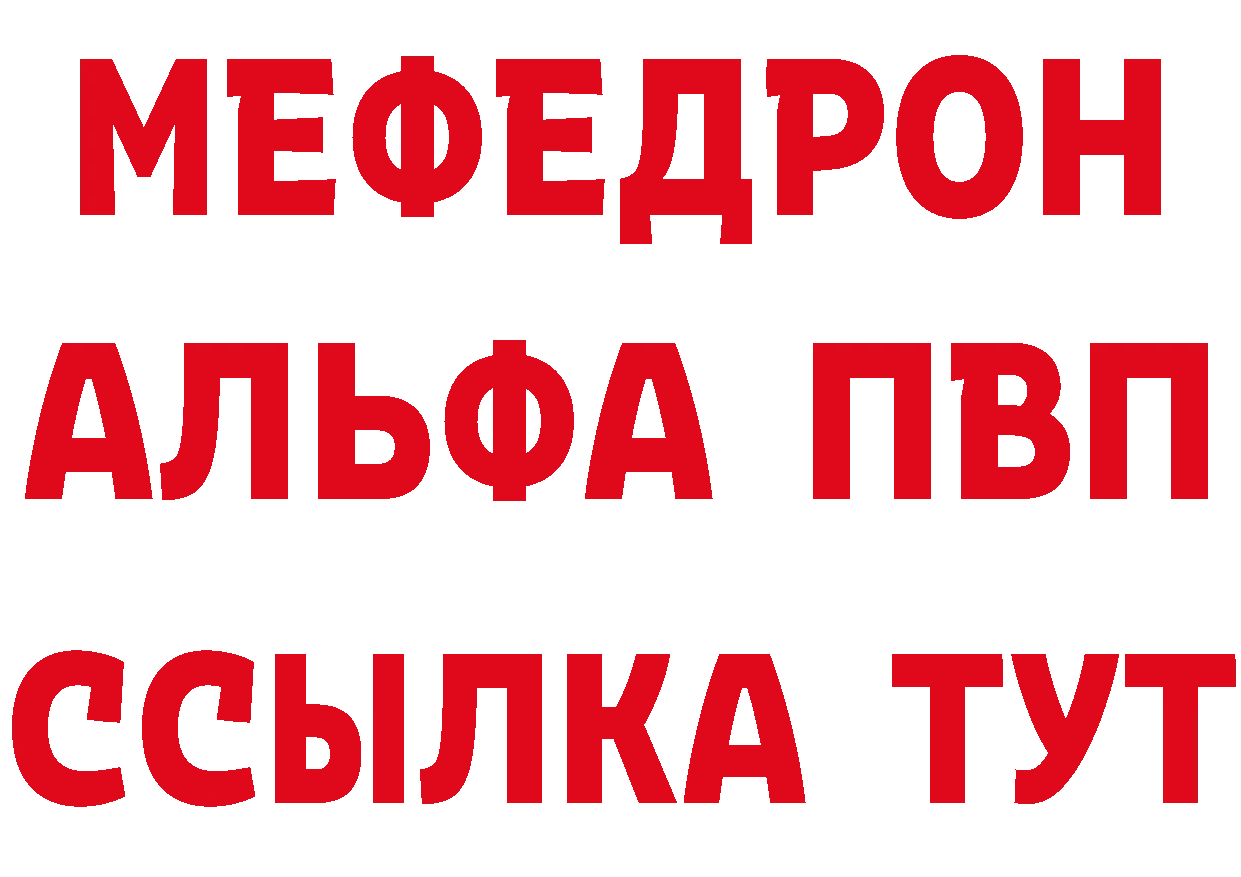 МЕФЕДРОН
АЛЬФА ПВП
ССЫЛКА ТУТ